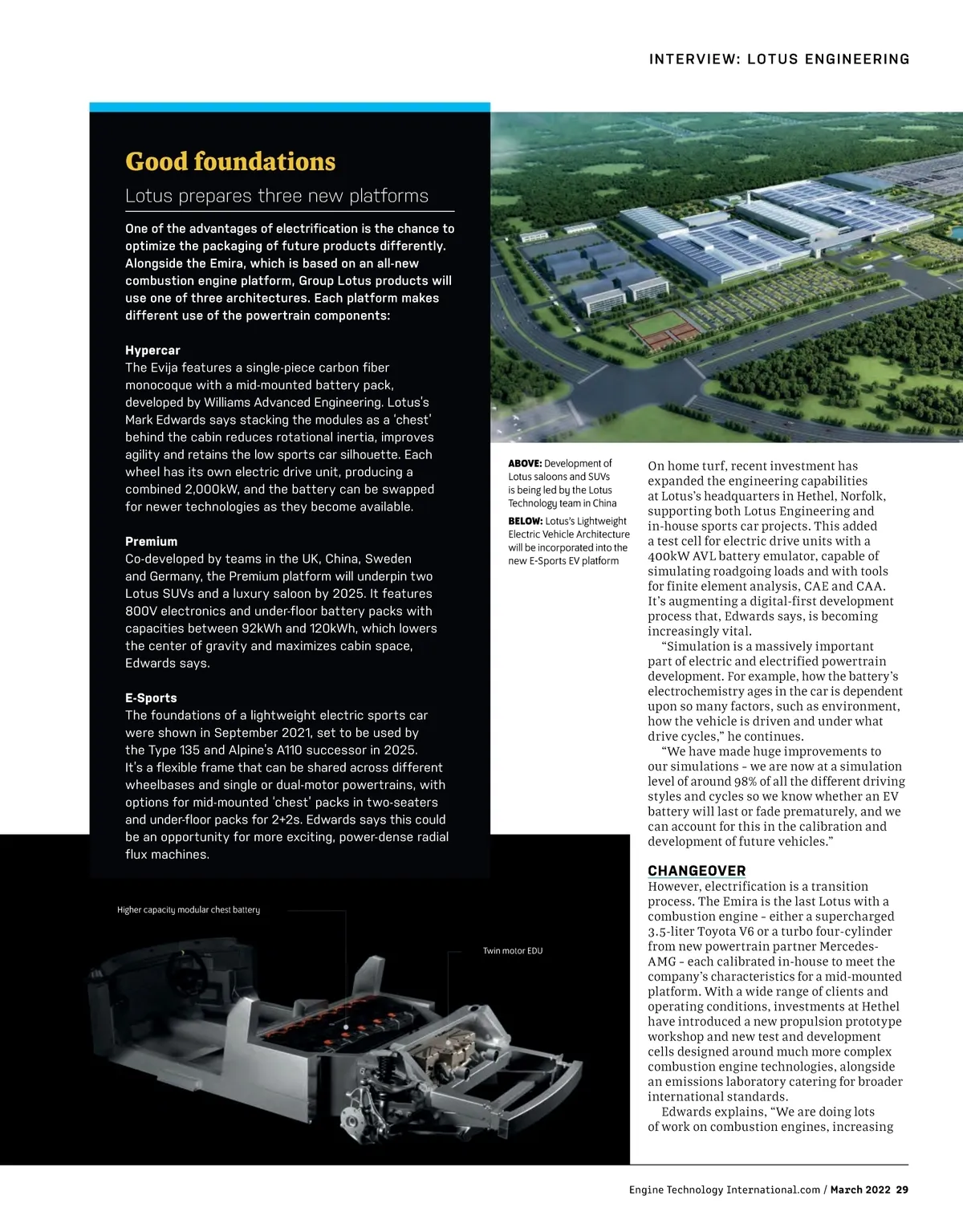 INTERVIEW: LOTUS ENGINEERING

Good foundations

Lotus prepares three new platforms

One of the advantages of electrification is the chance to optimize the packaging of future products differently. Alongside the Emira, which is based on an all-new combustion engine platform, Group Lotus products will use one of three architectures. Each platform makes different use of the powertrain components:

Hypercar
The Evija features a single-piece carbon fiber monocoque with a mid-mounted battery pack, developed by Williams Advanced Engineering. Lotus's Mark Edwards says stacking the modules as a 'chest' behind the cabin reduces rotational inertia, improves agility and retains the low sports car silhouette. Each wheel has its own electric drive unit, producing a combined 2,000kW, and the battery can be swapped for newer technologies as they become available.

Premium
Co-developed by teams in the UK, China, Sweden and Germany, the Premium platform will underpin two Lotus SUVs and a luxury saloon by 2025. It features 800V electronics and under-floor battery packs with capacities between 92kWh and 120kWh, which lowers the center of gravity and maximizes cabin space, Edwards says.

E-Sports
The foundations of a lightweight electric sports car were shown in September 2021, set to be used by the Type 135 and Alpine's A110 successor in 2025. It's a flexible frame that can be shared across different wheelbases and single or dual-motor powertrains, with options for mid-mounted 'chest' packs in two-seaters and under-floor packs for 2+2s. Edwards says this could be an opportunity for more exciting, power-dense radial flux machines.

Higher capacity modular chest battery

Twin motor EDU

ABOVE: Development of Lotus saloons and SUVs is being led by the Lotus Technology team in China
BELOW: Lotus's Lightweight Electric Vehicle Architecture will be incorporated into the new E-Sports EV platform

On home turf, recent investment has expanded the engineering capabilities at Lotus's headquarters in Hethel, Norfolk, supporting both Lotus Engineering and in-house sports car projects. This added a test cell for electric drive units with a 400kW AVL battery emulator, capable of simulating roadgoing loads and with tools for finite element analysis, CAE and CAA. It's augmenting a digital-first development process that, Edwards says, is becoming increasingly vital.

"Simulation is a massively important part of electric and electrified powertrain development. For example, how the battery's electrochemistry ages in the car is dependent upon so many factors, such as environment, how the vehicle is driven and under what drive cycles," he continues.

"We have made huge improvements to our simulations – we are now at a simulation level of around 98% of all the different driving styles and cycles so we know whether an EV battery will last or fade prematurely, and we can account for this in the calibration and development of future vehicles."

CHANGEOVER
However, electrification is a transition process. The Emira is the last Lotus with a combustion engine – either a supercharged 3.5-liter Toyota V6 or a turbo four-cylinder from new powertrain partner Mercedes-AMG – each calibrated in-house to meet the company's characteristics for a mid-mounted platform. With a wide range of clients and operating conditions, investments at Hethel have introduced a new propulsion prototype workshop and new test and development cells designed around much more complex combustion engine technologies, alongside an emissions laboratory catering for broader international standards.

Edwards explains, "We are doing lots of work on combustion engines, increasing

Engine Technology International.com / March 2022 29